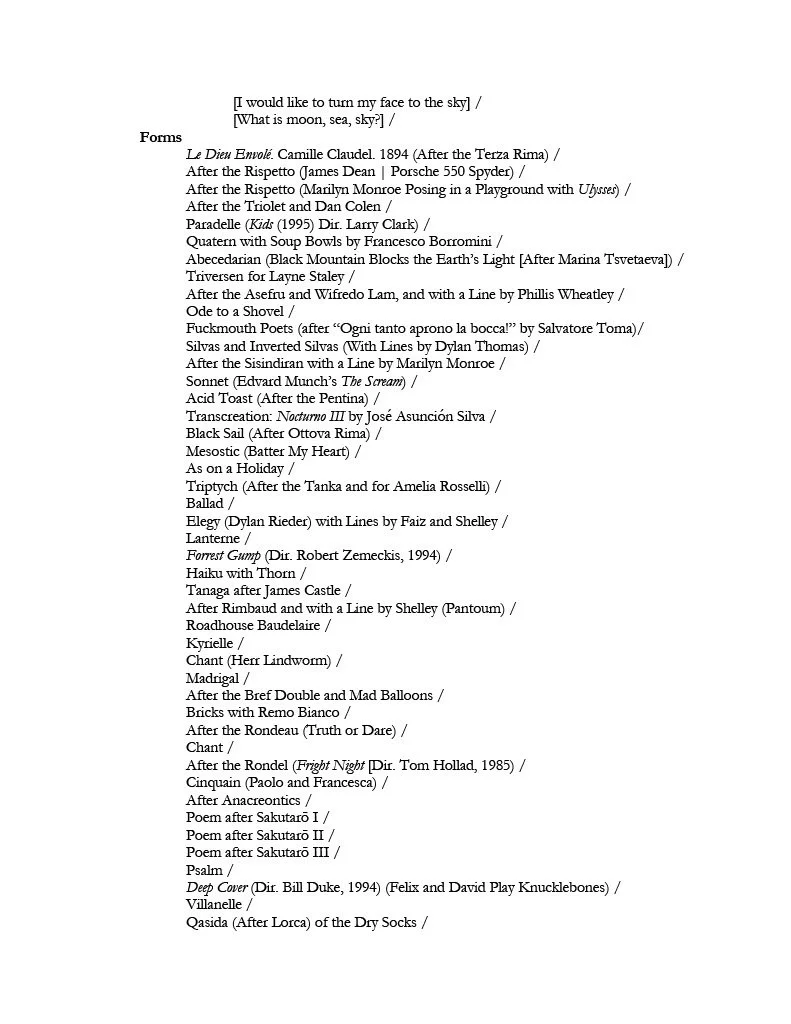 [I would like to turn my face to the sky] /
[What is moon, sea, sky?] /

Forms

Le Dieu Envolé. Camille Claudel. 1894 (After the Terza Rima) /
After the Rispetto (James Dean | Porsche 550 Spyder) /
After the Rispetto (Marilyn Monroe Posing in a Playground with Ulysses) /
After the Triolet and Dan Colen /
Paradelle (Kids (1995) Dir. Larry Clark) /
Quatern with Soup Bowls by Francesco Borromini /
Abecedarian (Black Mountain Blocks the Earth's Light [After Marina Tsvetaeva]) /
Triversen for Layne Staley /
After the Asefru and Wifredo Lam, and with a Line by Phillis Wheatley /
Ode to a Shovel /
Fuckmouth Poets (after "Ogni tanto aprono la bocca!" by Salvatore Toma)/
Silvas and Inverted Silvas (With Lines by Dylan Thomas) /
After the Sisindiran with a Line by Marilyn Monroe /
Sonnet (Edvard Munch's The Scream) /
Acid Toast (After the Pentina) /
Transcreation: Nocturno III by José Asunción Silva /
Black Sail (After Ottova Rima) /
Mesostic (Batter My Heart) /
As on a Holiday /
Triptych (After the Tanka and for Amelia Rosselli) /
Ballad /
Elegy (Dylan Rieder) with Lines by Faiz and Shelley /
Lanterne /
Forrest Gump (Dir. Robert Zemeckis, 1994) /
Haiku with Thorn /
Tanaga after James Castle /
After Rimbaud and with a Line by Shelley (Pantoum) /
Roadhouse Baudelaire /
Kyrielle /
Chant (Herr Lindworm) /
Madrigal /
After the Bref Double and Mad Balloons /
Bricks with Remo Bianco /
After the Rondeau (Truth or Dare) /
Chant /
After the Rondel (Fright Night [Dir. Tom Hollad, 1985) /
Cinquain (Paolo and Francesca) /
After Anacreontics /
Poem after Sakutarō I /
Poem after Sakutarō II /
Poem after Sakutarō III /
Psalm /
Deep Cover (Dir. Bill Duke, 1994) (Felix and David Play Knucklebones) /
Villanelle /
Qasida (After Lorca) of the Dry Socks /